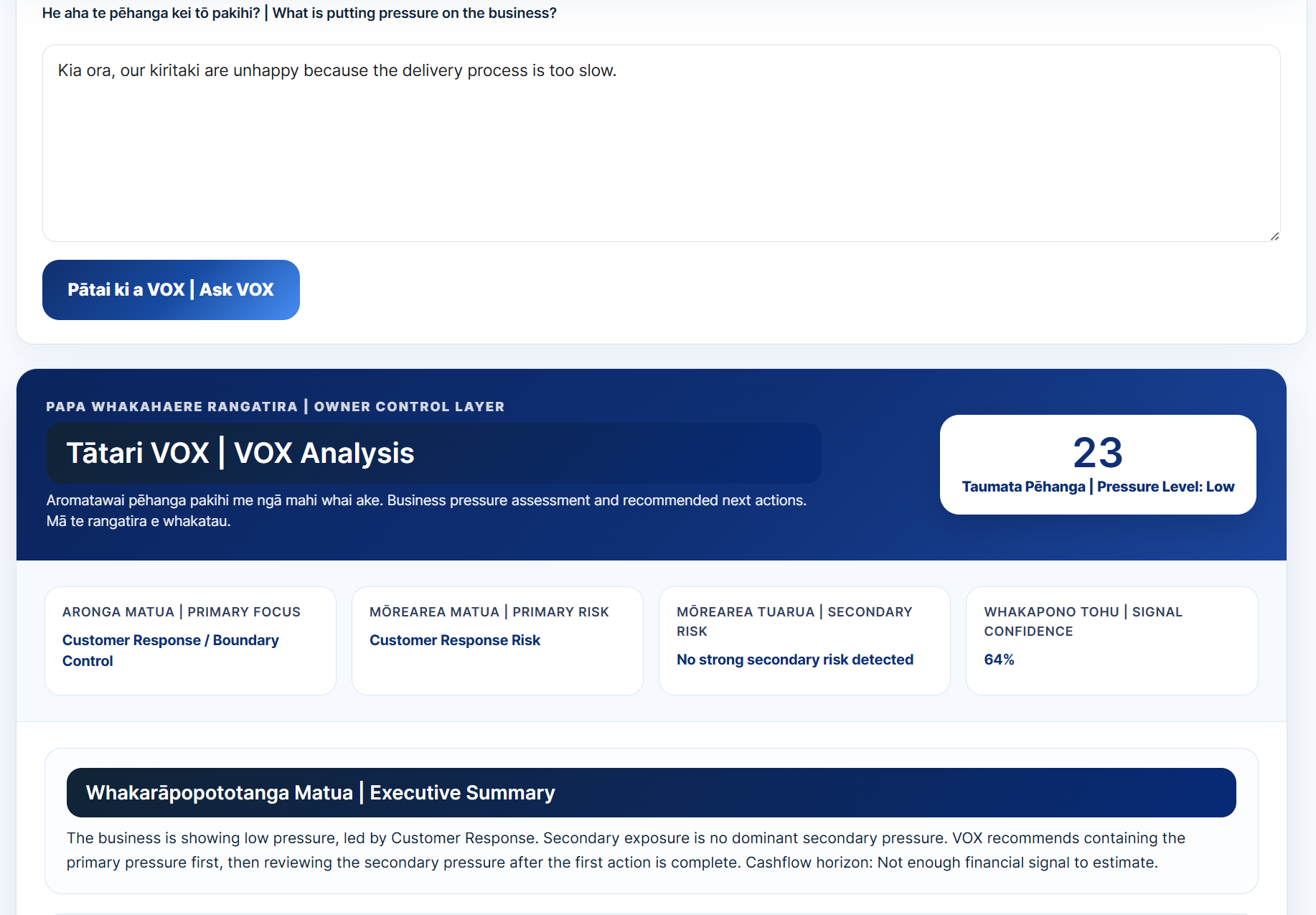 He aha te pēhanga kei tō pakihi? | What is putting pressure on the business?

Kia ora, our kiritaki are unhappy because the delivery process is too slow.

Pātai ki a VOX | Ask VOX

PAPA WHAKAHAERE RANGATIRA | OWNER CONTROL LAYER

Tātari VOX | VOX Analysis

Aromatawai pēhanga pakihi me ngā mahi whai ake. Business pressure assessment and recommended next actions. Mā te rangatira e whakatau.

23

Taumata Pēhanga | Pressure Level: Low

ARONGA MATUA | PRIMARY FOCUS

Customer Response / Boundary Control

MŌREAREA MATUA | PRIMARY RISK

Customer Response Risk

MŌREAREA TUARUA | SECONDARY RISK

No strong secondary risk detected

WHAKAPONO TOHU | SIGNAL CONFIDENCE

64%

Whakarāpopototanga Matua | Executive Summary

The business is showing low pressure, led by Customer Response. Secondary exposure is no dominant secondary pressure. VOX recommends containing the primary pressure first, then reviewing the secondary pressure after the first action is complete. Cashflow horizon: Not enough financial signal to estimate.